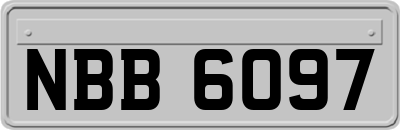 NBB 6097